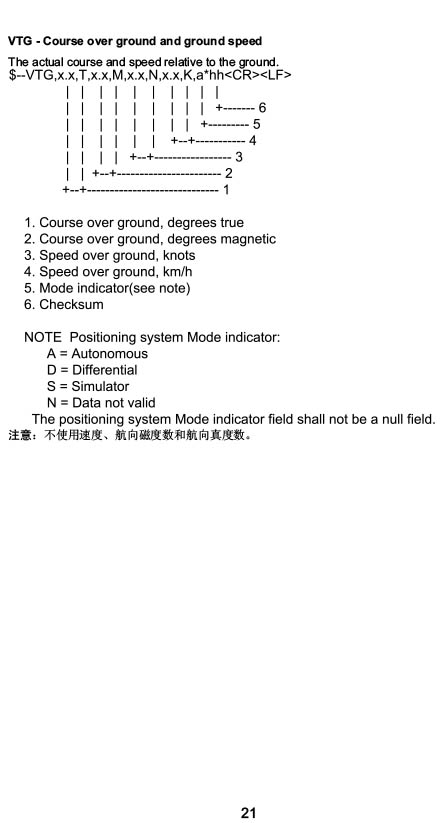 VTG - Course over ground and ground speed

The actual course and speed relative to the ground.
$--VTG,x.x,T,x.x,M,x.x,N,x.x,K,a*hh<CR><LF>
| | | | | | | | | |
| | | | | | | | | +------- 6
| | | | | | | | +--------- 5
| | | | | | +--+----------- 4
| | | | +--+----------------- 3
| | +--+----------------------- 2
+--+----------------------------- 1

1. Course over ground, degrees true
2. Course over ground, degrees magnetic
3. Speed over ground, knots
4. Speed over ground, km/h
5. Mode indicator(see note)
6. Checksum

NOTE Positioning system Mode indicator:
A = Autonomous
D = Differential
S = Simulator
N = Data not valid
The positioning system Mode indicator field shall not be a null field.
注意：不使用速度、航向磁度数和航向真度数。

21